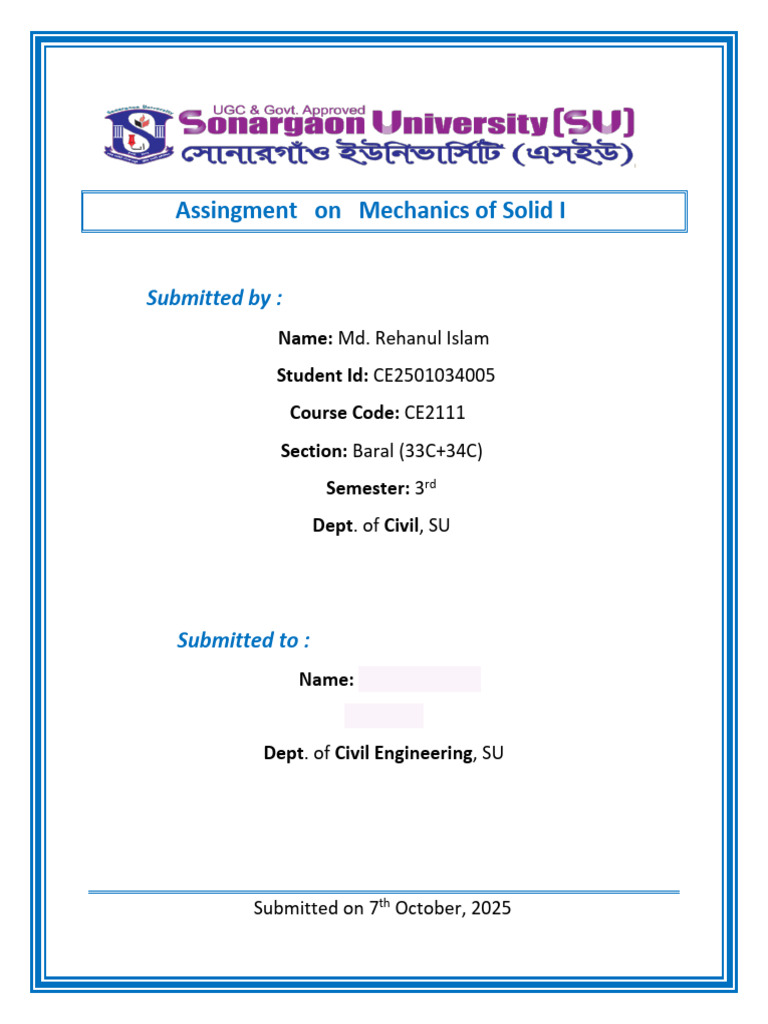 UGC & Govt. Approved
Sonargaon University (SU)
সোনারগাঁও ইউনিভার্সিটি (এসইউ)

Assingment on Mechanics of Solid I

Submitted by :

Name: Md. Rehanul Islam

Student Id: CE2501034005

Course Code: CE2111

Section: Baral (33C+34C)

Semester: 3rd

Dept. of Civil, SU

Submitted to :

Name:

Dept. of Civil Engineering, SU

Submitted on 7th October, 2025